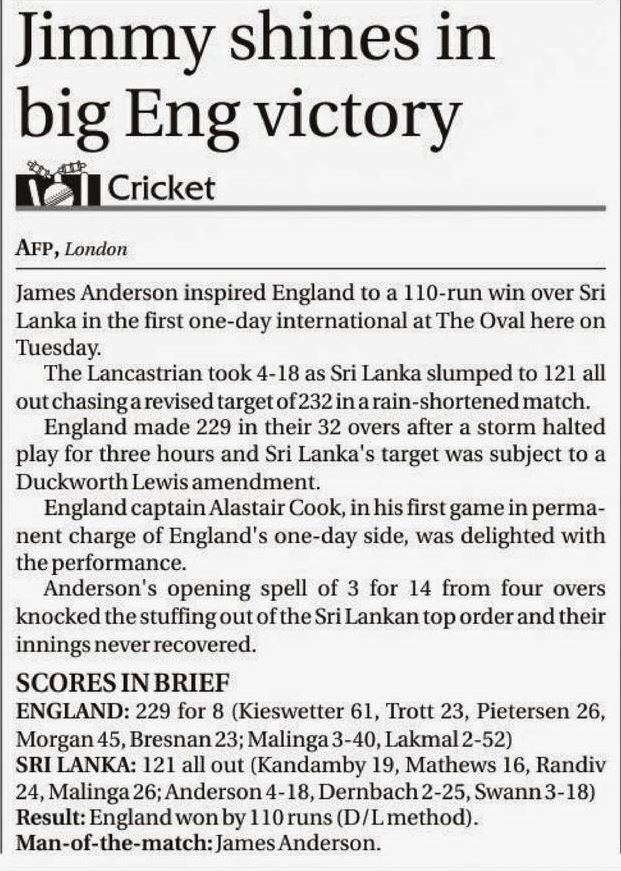 Jimmy shines in big Eng victory

Cricket

AFP, London

James Anderson inspired England to a 110-run win over Sri Lanka in the first one-day international at The Oval here on Tuesday.

The Lancastrian took 4-18 as Sri Lanka slumped to 121 all out chasing a revised target of 232 in a rain-shortened match.

England made 229 in their 32 overs after a storm halted play for three hours and Sri Lanka's target was subject to a Duckworth Lewis amendment.

England captain Alastair Cook, in his first game in permanent charge of England's one-day side, was delighted with the performance.

Anderson's opening spell of 3 for 14 from four overs knocked the stuffing out of the Sri Lankan top order and their innings never recovered.

SCORES IN BRIEF
ENGLAND: 229 for 8 (Kieswetter 61, Trott 23, Pietersen 26, Morgan 45, Bresnan 23; Malinga 3-40, Lakmal 2-52)
SRI LANKA: 121 all out (Kandamby 19, Mathews 16, Randiv 24, Malinga 26; Anderson 4-18, Dernbach 2-25, Swann 3-18)
Result: England won by 110 runs (D/L method).
Man-of-the-match: James Anderson.